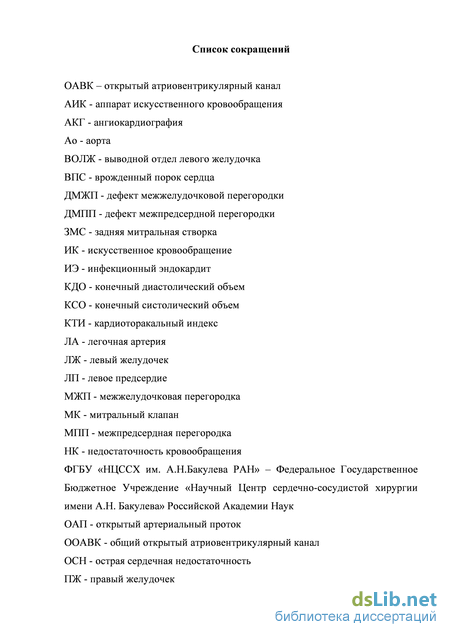 Список сокращений

ОАВК – открытый атриовентрикулярный канал

АИК - аппарат искусственного кровообращения

АКГ - ангиокардиография

Ао - аорта

ВОЛЖ - выводной отдел левого желудочка

ВПС - врожденный порок сердца

ДМЖП - дефект межжелудочковой перегородки

ДМПП - дефект межпредсердной перегородки

ЗМС - задняя митральная створка

ИК - искусственное кровообращение

ИЭ - инфекционный эндокардит

КДО - конечный диастолический объем

КСО - конечный систолический объем

КТИ - кардиоторакальный индекс

ЛА - легочная артерия

ЛЖ - левый желудочек

ЛП - левое предсердие

МЖП - межжелудочковая перегородка

МК - митральный клапан

МПП - межпредсердная перегородка

НК - недостаточность кровообращения

ФГБУ «НЦССХ им. А.Н.Бакулева РАН» – Федеральное Государственное Бюджетное Учреждение «Научный Центр сердечно-сосудистой хирургии имени А.Н. Бакулева» Российской Академии Наук

ОАП - открытый артериальный проток

ООАВК - общий открытый атриовентрикулярный канал

ОСН - острая сердечная недостаточность

ПЖ - правый желудочек

dsLib.net
библиотека диссертаций